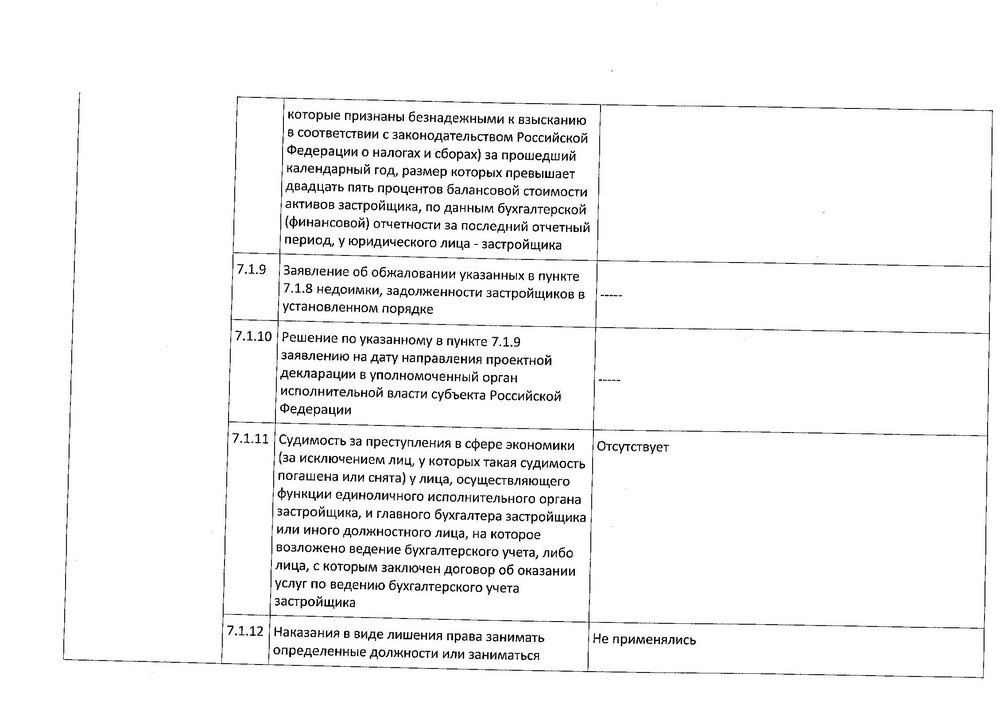 |  | которые признаны безнадежными к взысканию в соответствии с законодательством Российской Федерации о налогах и сборах) за прошедший календарный год, размер которых превышает двадцать пять процентов балансовой стоимости активов застройщика, по данным бухгалтерской (финансовой) отчетности за последний отчетный период, у юридического лица - застройщика |  |
|---|---|---|
| 7.1.9 | Заявление об обжаловании указанных в пункте 7.1.8 недоимки, задолженности застройщиков в установленном порядке | ----- |
| 7.1.10 | Решение по указанному в пункте 7.1.9 заявлению на дату направления проектной декларации в уполномоченный орган исполнительной власти субъекта Российской Федерации | ----- |
| 7.1.11 | Судимость за преступления в сфере экономики (за исключением лиц, у которых такая судимость погашена или снята) у лица, осуществляющего функции единоличного исполнительного органа застройщика, и главного бухгалтера застройщика или иного должностного лица, на которое возложено ведение бухгалтерского учета, либо лица, с которым заключен договор об оказании услуг по ведению бухгалтерского учета застройщика | Отсутствует |
| 7.1.12 | Наказания в виде лишения права занимать определенные должности или заниматься | Не применялись |